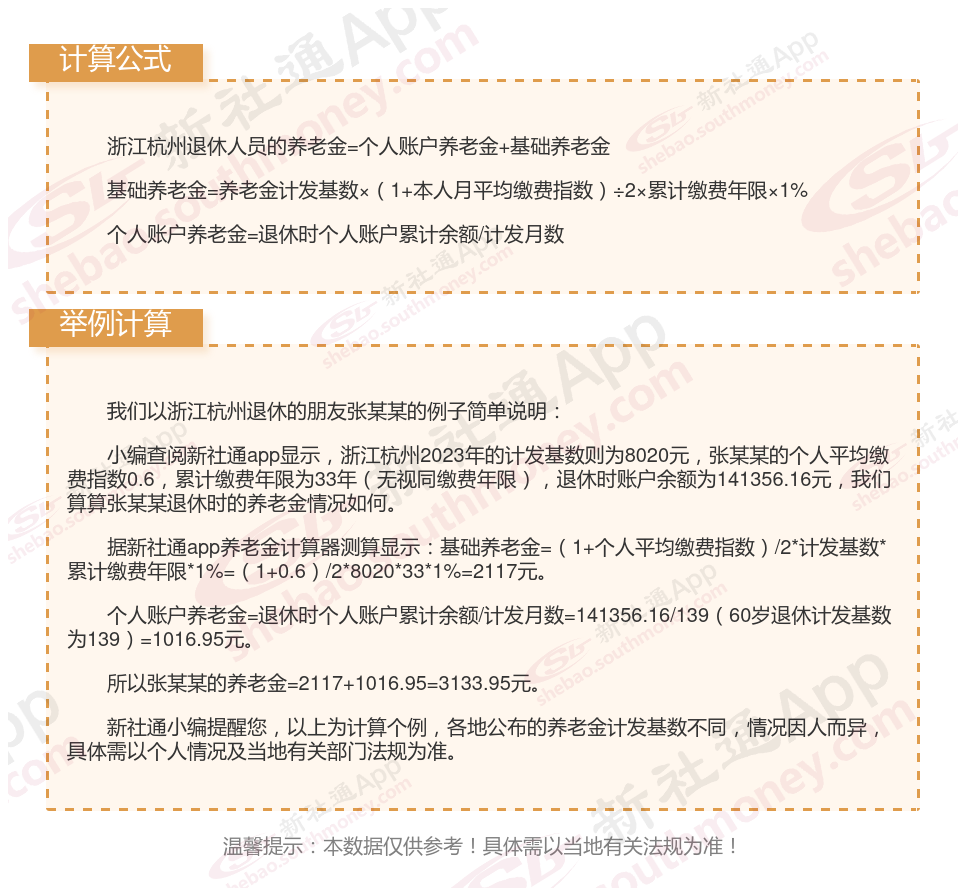 计算公式

浙江杭州退休人员的养老金=个人账户养老金+基础养老金

基础养老金=养老金计发基数×（1+本人月平均缴费指数）÷2×累计缴费年限×1%

个人账户养老金=退休时个人账户累计余额/计发月数

举例计算

我们以浙江杭州退休的朋友张某某的例子简单说明：

小编查阅新社通app显示，浙江杭州2023年的计发基数则为8020元，张某某的个人平均缴费指数0.6，累计缴费年限为33年（无视同缴费年限），退休时账户余额为141356.16元，我们算算张某某退休时的养老金情况如何。

据新社通app养老金计算器测算显示：基础养老金=（1+个人平均缴费指数）/2*计发基数*累计缴费年限*1%=（1+0.6）/2*8020*33*1%=2117元。

个人账户养老金=退休时个人账户累计余额/计发月数=141356.16/139（60岁退休计发基数为139）=1016.95元。

所以张某某的养老金=2117+1016.95=3133.95元。

新社通小编提醒您，以上为计算个例，各地公布的养老金计发基数不同，情况因人而异，具体需以个人情况及当地有关部门法规为准。

温馨提示：本数据仅供参考！具体需以当地有关法规为准！

新社通App shebao.southmoney.com